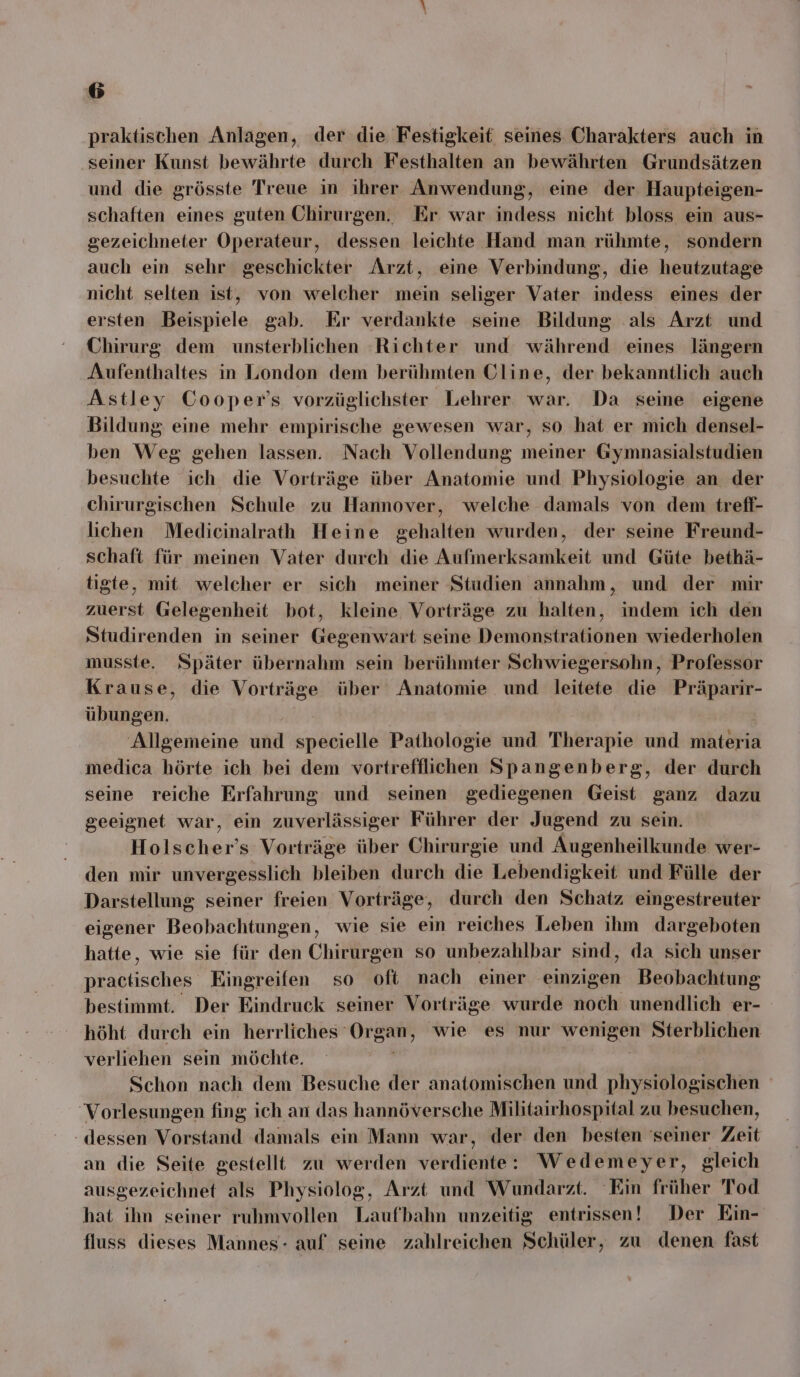 6

praktischen Anlagen, der die Festigkeit seines Charakters auch in seiner Kunst bewährte durch Festhalten an bewährten Grundsätzen und die grösste Treue in ihrer Anwendung, eine der Haupteigenschaften eines guten Chirurgen. Er war indess nicht bloss ein ausgezeichneter Operateur, dessen leichte Hand man rühmte, sondern auch ein sehr geschickter Arzt, eine Verbindung, die heutzutage nicht selten ist, von welcher mein seliger Vater indess eines der ersten Beispiele gab. Er verdankte seine Bildung als Arzt und Chirurg dem unsterblichen Richter und während eines längern Aufenthaltes in London dem berühmten Cline, der bekanntlich auch Astley Cooper's vorzüglichster Lehrer war. Da seine eigene Bildung eine mehr empirische gewesen war, so hat er mich denselben Weg gehen lassen. Nach Vollendung meiner Gymnasialstudien besuchte ich die Vorträge über Anatomie und Physiologie an der chirurgischen Schule zu Hannover, welche damals von dem trefflichen Medicinalrath Heine gehalten wurden, der seine Freundschaft für meinen Vater durch die Aufmerksamkeit und Güte bethätigte, mit welcher er sich meiner Studien annahm, und der mir zuerst Gelegenheit bot, kleine Vorträge zu halten, indem ich den Studirenden in seiner Gegenwart seine Demonstrationen wiederholen musste. Später übernahm sein berühmter Schwiegersohn, Professor Krause, die Vorträge über Anatomie und leitete die Präparirübungen.

Allgemeine und specielle Pathologie und Therapie und materia medica hörte ich bei dem vortrefflichen Spangenberg, der durch seine reiche Erfahrung und seinen gediegenen Geist ganz dazu geeignet war, ein zuverlässiger Führer der Jugend zu sein.

Holscher's Vorträge über Chirurgie und Augenheilkunde werden mir unvergesslich bleiben durch die Lebendigkeit und Fülle der Darstellung seiner freien Vorträge, durch den Schatz eingestreuter eigener Beobachtungen, wie sie ein reiches Leben ihm dargeboten hatte, wie sie für den Chirurgen so unbezahlbar sind, da sich unser practisches Eingreifen so oft nach einer einzigen Beobachtung bestimmt. Der Eindruck seiner Vorträge wurde noch unendlich erhöht durch ein herrliches Organ, wie es nur wenigen Sterblichen verliehen sein möchte.

Schon nach dem Besuche der anatomischen und physiologischen Vorlesungen fing ich an das hannöversche Militairhospital zu besuchen, dessen Vorstand damals ein Mann war, der den besten seiner Zeit an die Seite gestellt zu werden verdiente: Wedemeyer, gleich ausgezeichnet als Physiolog, Arzt und Wundarzt. Ein früher Tod hat ihn seiner ruhmvollen Laufbahn unzeitig entrissen! Der Einfluss dieses Mannes auf seine zahlreichen Schüler, zu denen fast